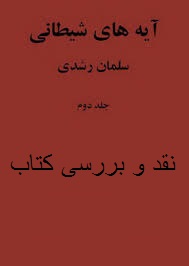 آیه های شیطانی

سلمان رشدی

جلد دوم

نقد و بررسی کتاب